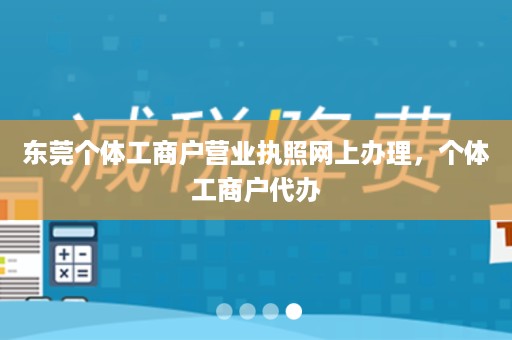 减税降费

东莞个体工商户营业执照网上办理，个体工商户代办